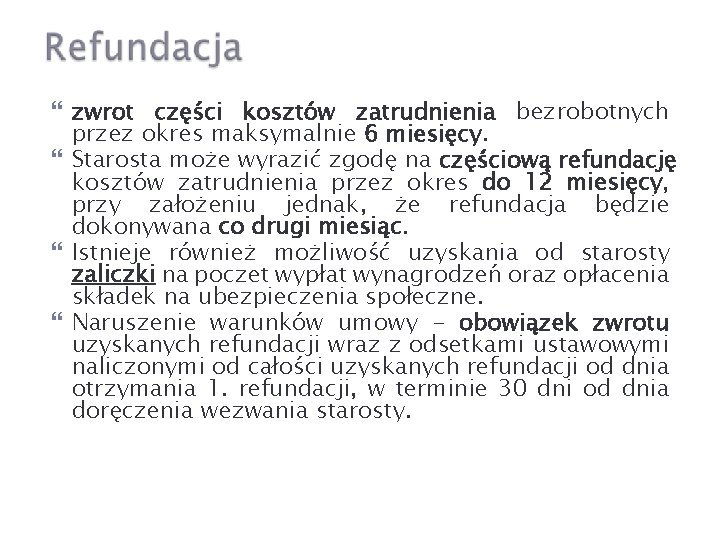 Refundacja

“ zwrot części kosztów zatrudnienia bezrobotnych przez okres maksymalnie 6 miesięcy.

“ Starosta może wyrazić zgodę na częściową refundację kosztów zatrudnienia przez okres do 12 miesięcy, przy założeniu jednak, że refundacja będzie dokonywana co drugi miesiąc.

“ Istnieje również możliwość uzyskania od starosty zaliczki na poczet wypłat wynagrodzeń oraz opłacenia składek na ubezpieczenia społeczne.

“ Naruszenie warunków umowy – obowiązek zwrotu uzyskanych refundacji wraz z odsetkami ustawowymi naliczonymi od całości uzyskanych refundacji od dnia otrzymania 1. refundacji, w terminie 30 dni od dnia doręczenia wezwania starosty.